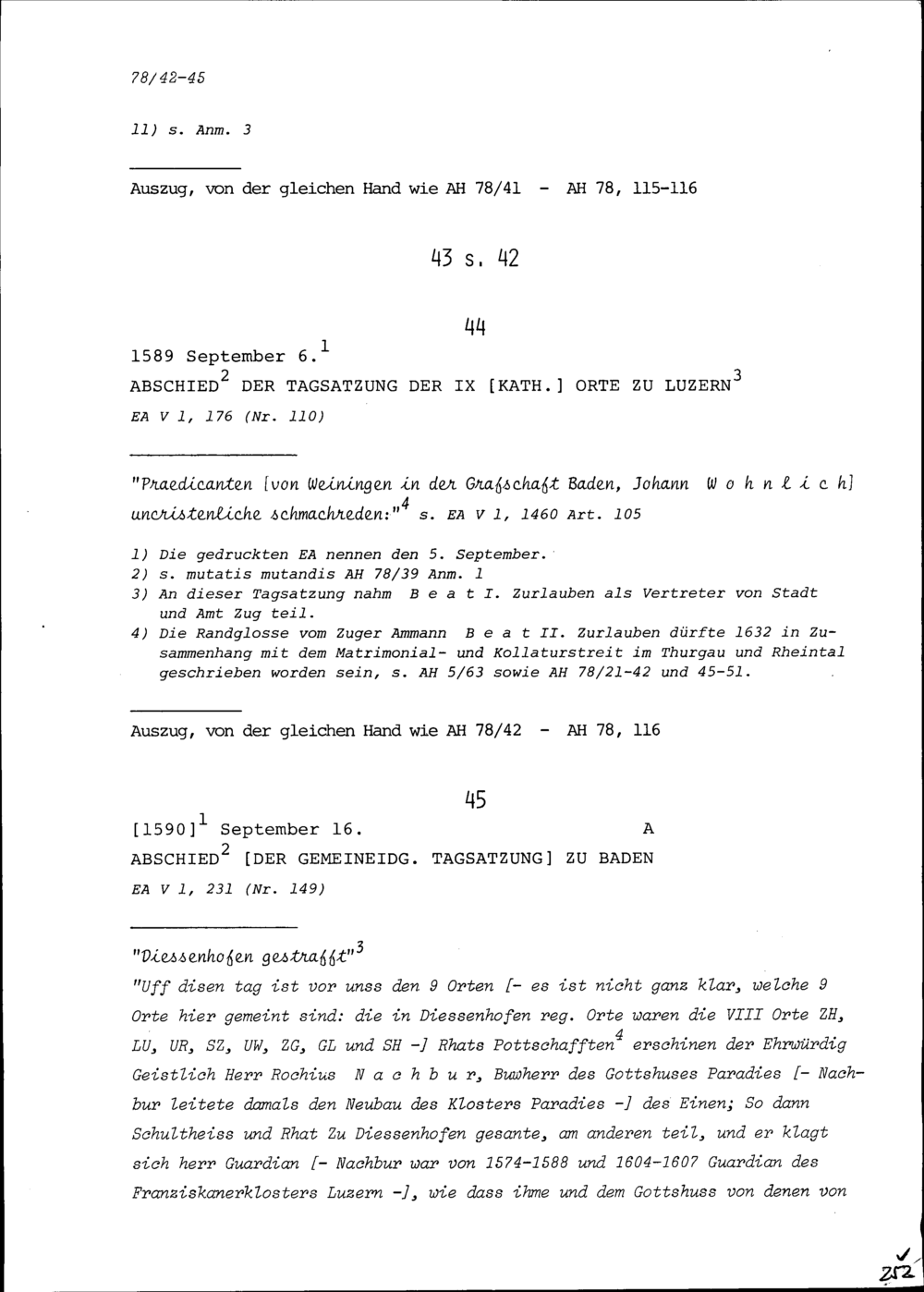 78/42-45

11) s. Anm. 3

Auszug, von der gleichen Hand wie AH 78/41 - AH 78, 115-116

43 s. 42

44

1589 September 6.$^1$
ABSCHIED$^2$ DER TAGSATZUNG DER IX [KATH.] ORTE ZU LUZERN$^3$
EA V 1, 176 (Nr. 110)

"Praedicanten [von Weiningen in der Grafschaft Baden, Johann W o h n l i c h] uncristenliche schmachreden:"$^4$ s. EA V 1, 1460 Art. 105

1) Die gedruckten EA nennen den 5. September.
2) s. mutatis mutandis AH 78/39 Anm. 1
3) An dieser Tagsatzung nahm B e a t I. Zurlauben als Vertreter von Stadt und Amt Zug teil.
4) Die Randglosse vom Zuger Ammann B e a t II. Zurlauben dürfte 1632 in Zusammenhang mit dem Matrimonial- und Kollaturstreit im Thurgau und Rheintal geschrieben worden sein, s. AH 5/63 sowie AH 78/21-42 und 45-51.

Auszug, von der gleichen Hand wie AH 78/42 - AH 78, 116

45

[1590]$^1$ September 16. A
ABSCHIED$^2$ [DER GEMEINEIDG. TAGSATZUNG] ZU BADEN
EA V 1, 231 (Nr. 149)

"Diessenhofen gestrafft"$^3$
"Uff disen tag ist vor unss den 9 Orten [- es ist nicht ganz klar, welche 9 Orte hier gemeint sind: die in Diessenhofen reg. Orte waren die VIII Orte ZH, LU, UR, SZ, UW, ZG, GL und SH -] Rhats Pottschafften$^4$ erschinen der Ehrwürdig Geistlich Herr Rochius N a c h b u r, Buwherr des Gottshuses Paradies [- Nachbur leitete damals den Neubau des Klosters Paradies -] des Einen; So dann Schultheiss und Rhat Zu Diessenhofen gesante, am anderen teil, und er klagt sich herr Guardian [- Nachbur war von 1574-1588 und 1604-1607 Guardian des Franziskanerklosters Luzern -], wie dass ihme und dem Gottshuss von denen von

252